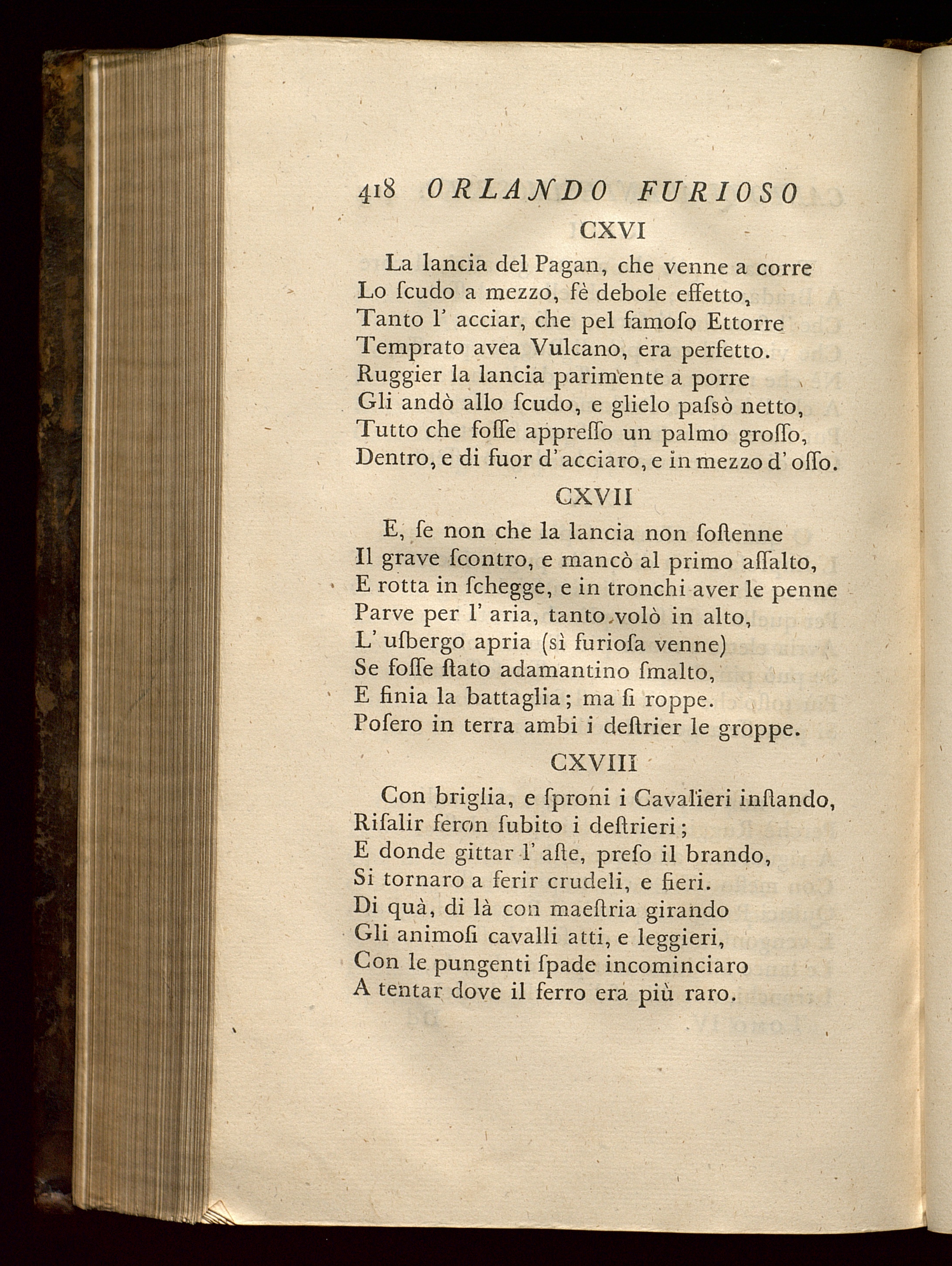 418 ORLANDO FURIOSO

CXVI

La lancia del Pagan, che venne a corre
Lo ſcudo a mezzo, fè debole effetto,
Tanto l' acciar, che pel famoſo Ettorre
Temprato avea Vulcano, era perfetto.
Ruggier la lancia parimente a porre
Gli andò allo ſcudo, e glielo paſsò netto,
Tutto che foſſe appreſſo un palmo groſſo,
Dentro, e di fuor d' acciaro, e in mezzo d' oſſo.

CXVII

E, ſe non che la lancia non ſoſtenne
Il grave ſcontro, e mancò al primo aſſalto,
E rotta in ſchegge, e in tronchi aver le penne
Parve per l' aria, tanto volò in alto,
L' uſbergo apria (sì furioſa venne)
Se foſſe ſtato adamantino ſmalto,
E finia la battaglia; ma ſi roppe.
Poſero in terra ambi i deſtrier le groppe.

CXVIII

Con briglia, e ſproni i Cavalieri inſtando,
Riſalir feron ſubito i deſtrieri;
E donde gittar l' aſte, preſo il brando,
Si tornaro a ferir crudeli, e fieri.
Di quà, di là con maeſtria girando
Gli animoſi cavalli atti, e leggieri,
Con le pungenti ſpade incominciaro
A tentar dove il ferro era più raro.